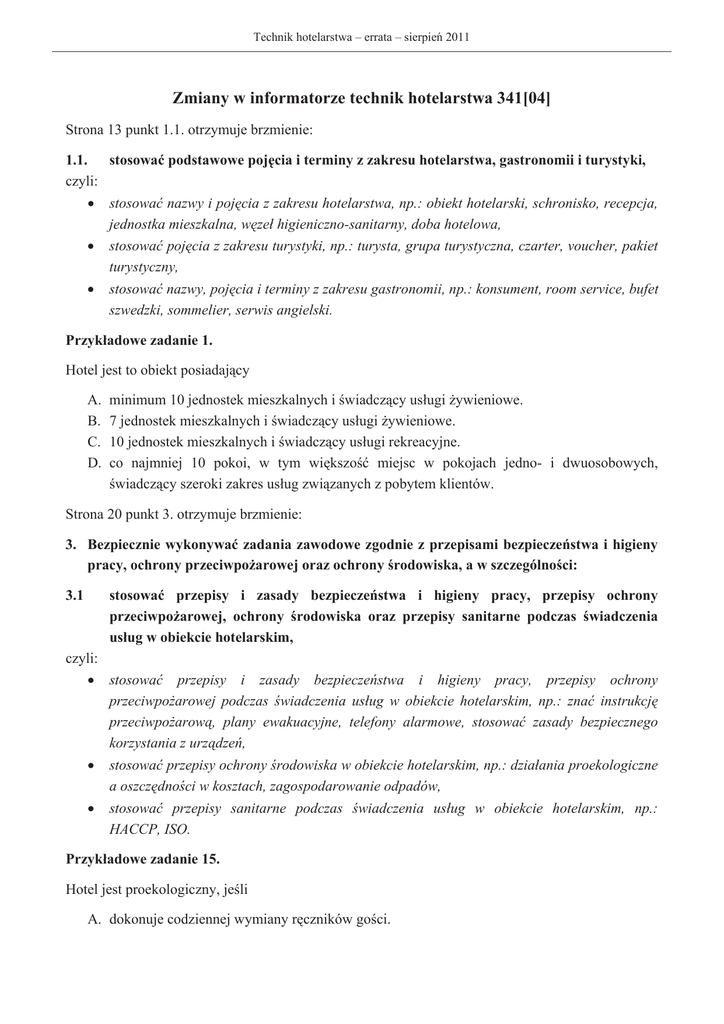 Technik hotelarstwa – errata – sierpień 2011

Zmiany w informatorze technik hotelarstwa 341[04]

Strona 13 punkt 1.1. otrzymuje brzmienie:

1.1. stosować podstawowe pojęcia i terminy z zakresu hotelarstwa, gastronomii i turystyki, czyli:
• stosować nazwy i pojęcia z zakresu hotelarstwa, np.: obiekt hotelarski, schronisko, recepcja, jednostka mieszkalna, węzeł higieniczno-sanitarny, doba hotelowa,
• stosować pojęcia z zakresu turystyki, np.: turysta, grupa turystyczna, czarter, voucher, pakiet turystyczny,
• stosować nazwy, pojęcia i terminy z zakresu gastronomii, np.: konsument, room service, bufet szwedzki, sommelier, serwis angielski.

Przykładowe zadanie 1.

Hotel jest to obiekt posiadający

A. minimum 10 jednostek mieszkalnych i świadczący usługi żywieniowe.
B. 7 jednostek mieszkalnych i świadczący usługi żywieniowe.
C. 10 jednostek mieszkalnych i świadczący usługi rekreacyjne.
D. co najmniej 10 pokoi, w tym większość miejsc w pokojach jedno- i dwuosobowych, świadczący szeroki zakres usług związanych z pobytem klientów.

Strona 20 punkt 3. otrzymuje brzmienie:

3. Bezpiecznie wykonywać zadania zawodowe zgodnie z przepisami bezpieczeństwa i higieny pracy, ochrony przeciwpożarowej oraz ochrony środowiska, a w szczególności:

3.1 stosować przepisy i zasady bezpieczeństwa i higieny pracy, przepisy ochrony przeciwpożarowej, ochrony środowiska oraz przepisy sanitarne podczas świadczenia usług w obiekcie hotelarskim,
czyli:
• stosować przepisy i zasady bezpieczeństwa i higieny pracy, przepisy ochrony przeciwpożarowej podczas świadczenia usług w obiekcie hotelarskim, np.: znać instrukcję przeciwpożarową, plany ewakuacyjne, telefony alarmowe, stosować zasady bezpiecznego korzystania z urządzeń,
• stosować przepisy ochrony środowiska w obiekcie hotelarskim, np.: działania proekologiczne a oszczędności w kosztach, zagospodarowanie odpadów,
• stosować przepisy sanitarne podczas świadczenia usług w obiekcie hotelarskim, np.: HACCP, ISO.

Przykładowe zadanie 15.

Hotel jest proekologiczny, jeśli

A. dokonuje codziennej wymiany ręczników gości.